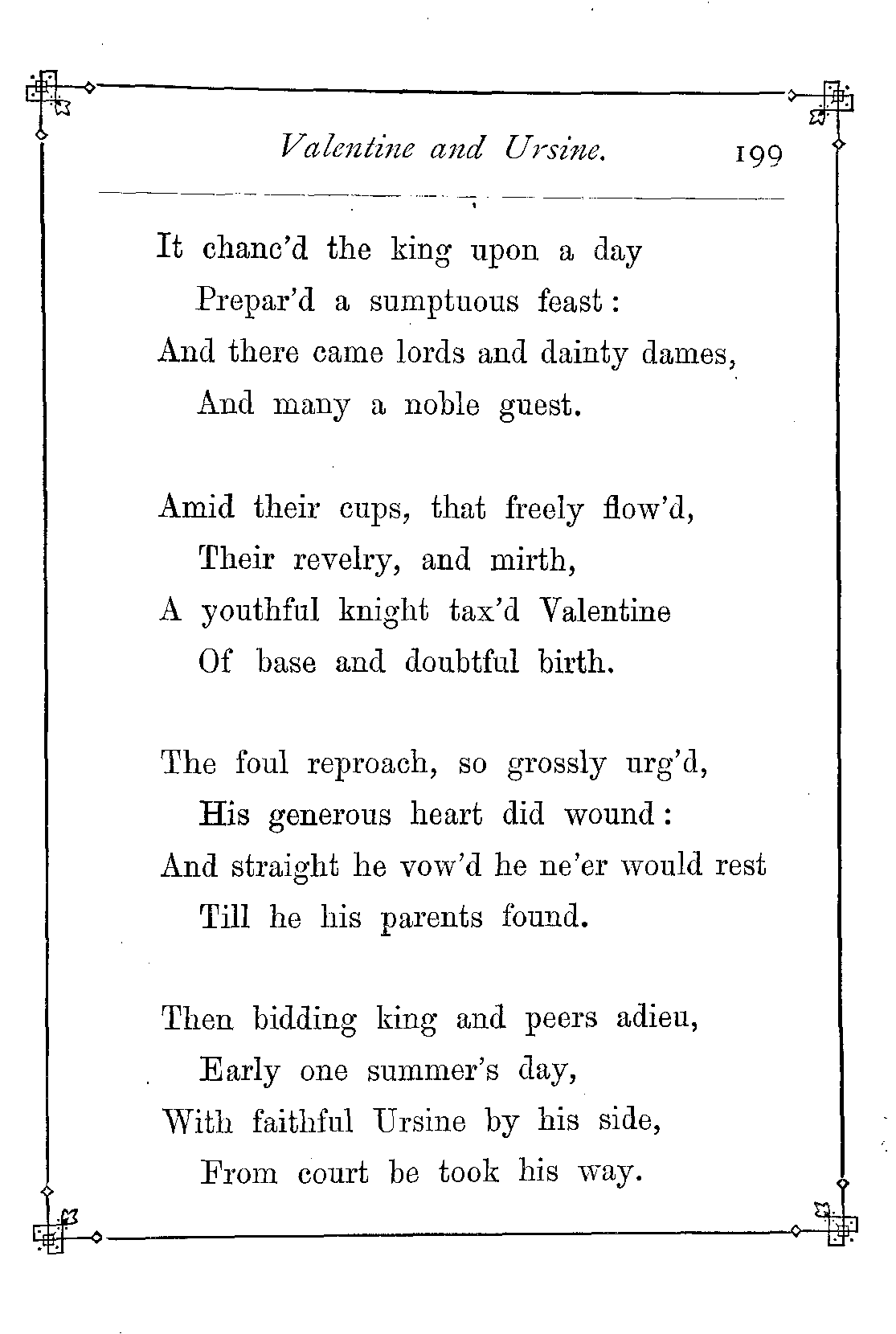 Valentine and Ursine. 199

It chanc'd the king upon a day
Prepar'd a sumptuous feast:
And there came lords and dainty dames,
And many a noble guest.

Amid their cups, that freely flow'd,
Their revelry, and mirth,
A youthful knight tax'd Valentine
Of base and doubtful birth.

The foul reproach, so grossly urg'd,
His generous heart did wound:
And straight he vow'd he ne'er would rest
Till he his parents found.

Then bidding king and peers adieu,
Early one summer's day,
With faithful Ursine by his side,
From court be took his way.